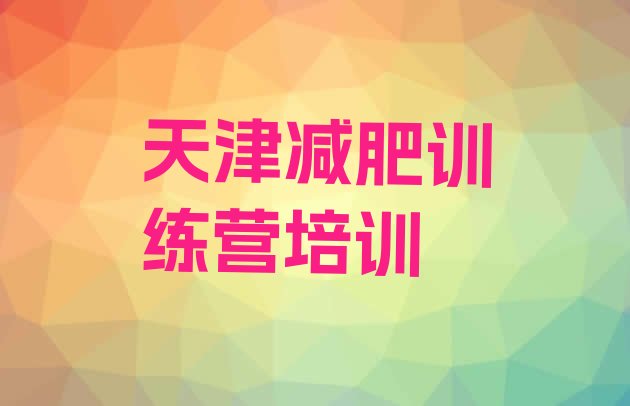 天津减肥训练营培训